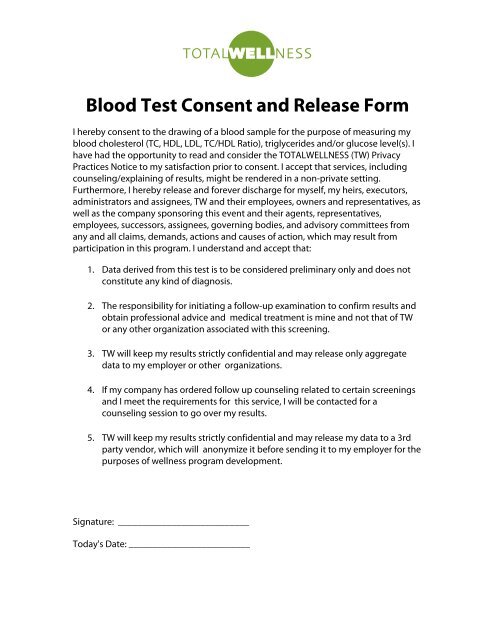 TOTALWELLNESS

Blood Test Consent and Release Form

I hereby consent to the drawing of a blood sample for the purpose of measuring my blood cholesterol (TC, HDL, LDL, TC/HDL Ratio), triglycerides and/or glucose level(s). I have had the opportunity to read and consider the TOTALWELLNESS (TW) Privacy Practices Notice to my satisfaction prior to consent. I accept that services, including counseling/explaining of results, might be rendered in a non-private setting. Furthermore, I hereby release and forever discharge for myself, my heirs, executors, administrators and assignees, TW and their employees, owners and representatives, as well as the company sponsoring this event and their agents, representatives, employees, successors, assignees, governing bodies, and advisory committees from any and all claims, demands, actions and causes of action, which may result from participation in this program. I understand and accept that:

1. Data derived from this test is to be considered preliminary only and does not constitute any kind of diagnosis.

2. The responsibility for initiating a follow-up examination to confirm results and obtain professional advice and medical treatment is mine and not that of TW or any other organization associated with this screening.

3. TW will keep my results strictly confidential and may release only aggregate data to my employer or other organizations.

4. If my company has ordered follow up counseling related to certain screenings and I meet the requirements for this service, I will be contacted for a counseling session to go over my results.

5. TW will keep my results strictly confidential and may release my data to a 3rd party vendor, which will anonymize it before sending it to my employer for the purposes of wellness program development.

Signature: ___________________________

Today's Date: _________________________